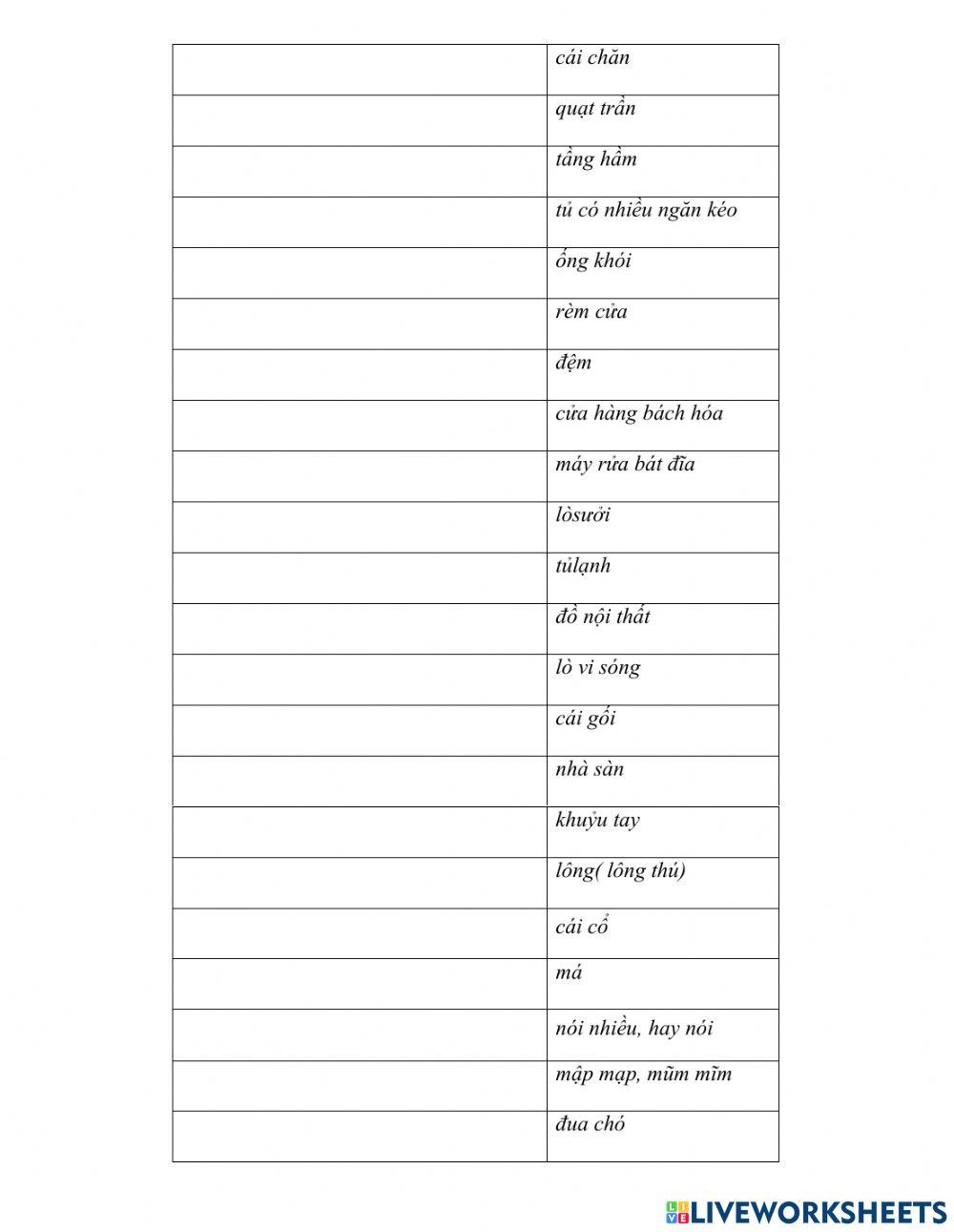 | | |
|---|---|
| | cái chăn |
| | quạt trần |
| | tầng hầm |
| | tủ có nhiều ngăn kéo |
| | ống khói |
| | rèm cửa |
| | đệm |
| | cửa hàng bách hóa |
| | máy rửa bát đĩa |
| | lòsưởi |
| | tủlạnh |
| | đồ nội thất |
| | lò vi sóng |
| | cái gối |
| | nhà sàn |
| | khuỷu tay |
| | lông( lông thú) |
| | cái cổ |
| | má |
| | nói nhiều, hay nói |
| | mập mạp, mũm mĩm |
| | đua chó |

LIVEWORKSHEETS